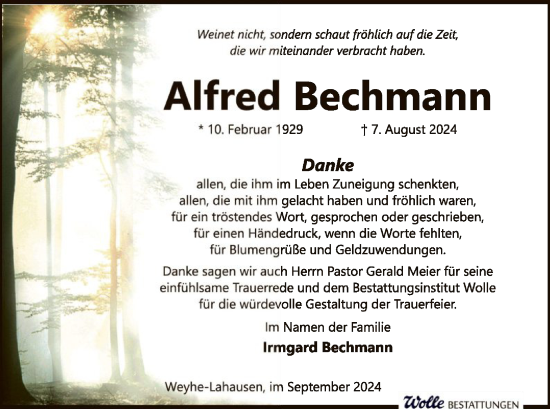 Weinet nicht, sondern schaut fröhlich auf die Zeit, die wir miteinander verbracht haben.

Alfred Bechmann

* 10. Februar 1929 † 7. August 2024

Danke

allen, die ihm im Leben Zuneigung schenkten, allen, die mit ihm gelacht haben und fröhlich waren, für ein tröstendes Wort, gesprochen oder geschrieben, für einen Händedruck, wenn die Worte fehlten, für Blumengrüße und Geldzuwendungen.

Danke sagen wir auch Herrn Pastor Gerald Meier für seine einfühlsame Trauerrede und dem Bestattungsinstitut Wolle für die würdevolle Gestaltung der Trauerfeier.

Im Namen der Familie

Irmgard Bechmann

Weyhe-Lahausen, im September 2024

Wolle BESTATTUNGEN